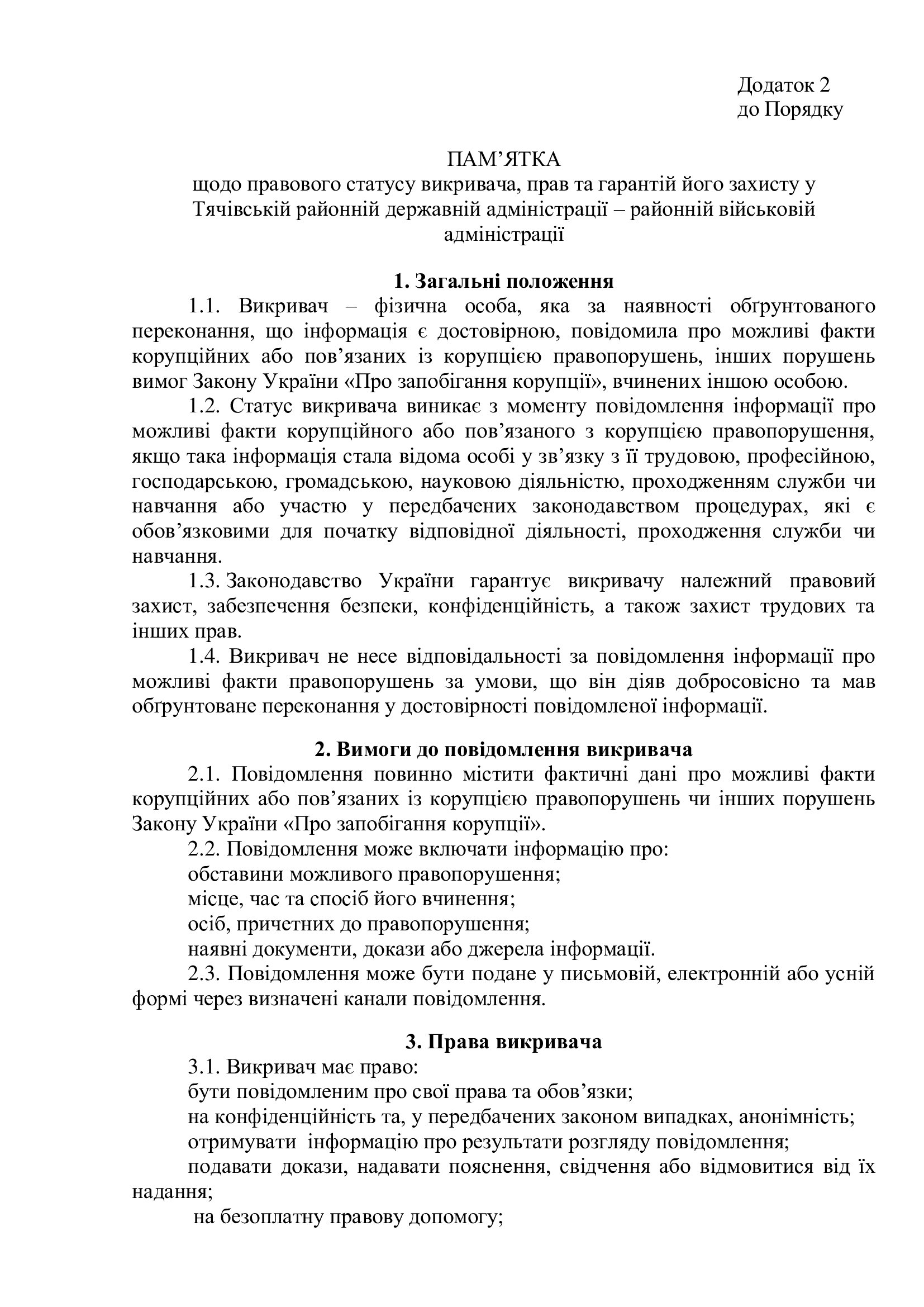 Додаток 2
до Порядку

ПАМ’ЯТКА
щодо правового статусу викривача, прав та гарантій його захисту у Тячівській районній державній адміністрації – районній військовій адміністрації

1. Загальні положення

1.1. Викривач – фізична особа, яка за наявності обґрунтованого переконання, що інформація є достовірною, повідомила про можливі факти корупційних або пов’язаних із корупцією правопорушень, інших порушень вимог Закону України «Про запобігання корупції», вчинених іншою особою.

1.2. Статус викривача виникає з моменту повідомлення інформації про можливі факти корупційного або пов’язаного з корупцією правопорушення, якщо така інформація стала відома особі у зв’язку з її трудовою, професійною, господарською, громадською, науковою діяльністю, проходженням служби чи навчання або участю у передбачених законодавством процедурах, які є обов’язковими для початку відповідної діяльності, проходження служби чи навчання.

1.3. Законодавство України гарантує викривачу належний правовий захист, забезпечення безпеки, конфіденційність, а також захист трудових та інших прав.

1.4. Викривач не несе відповідальності за повідомлення інформації про можливі факти правопорушень за умови, що він діяв добросовісно та мав обґрунтоване переконання у достовірності повідомленої інформації.

2. Вимоги до повідомлення викривача

2.1. Повідомлення повинно містити фактичні дані про можливі факти корупційних або пов’язаних із корупцією правопорушень чи інших порушень Закону України «Про запобігання корупції».

2.2. Повідомлення може включати інформацію про:
обставини можливого правопорушення;
місце, час та спосіб його вчинення;
осіб, причетних до правопорушення;
наявні документи, докази або джерела інформації.

2.3. Повідомлення може бути подане у письмовій, електронній або усній формі через визначені канали повідомлення.

3. Права викривача

3.1. Викривач має право:
бути повідомленим про свої права та обов’язки;
на конфіденційність та, у передбачених законом випадках, анонімність;
отримувати інформацію про результати розгляду повідомлення;
подавати докази, надавати пояснення, свідчення або відмовитися від їх надання;
на безоплатну правову допомогу;